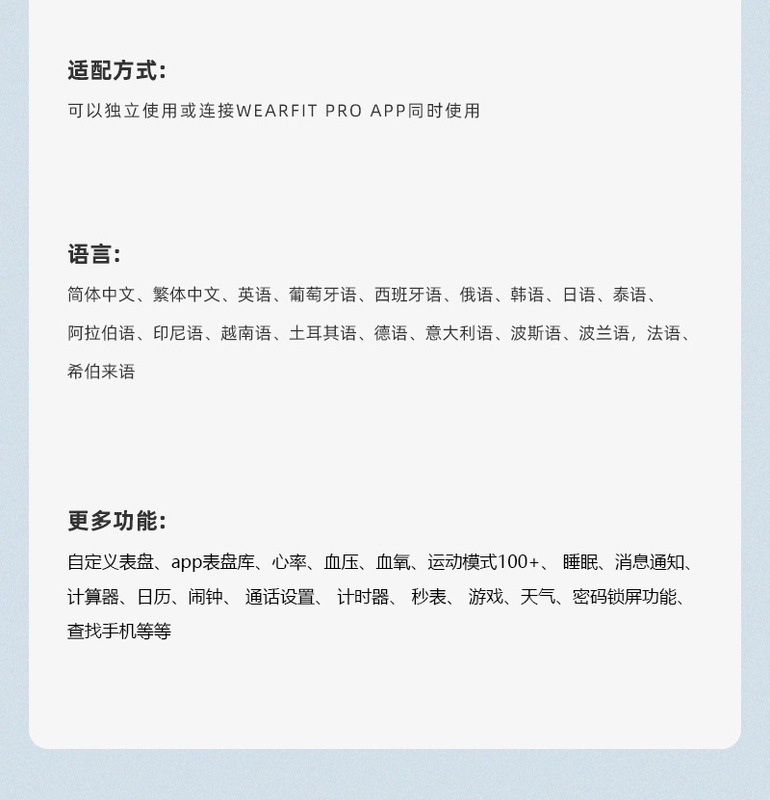 适配方式:

可以独立使用或连接WEARFIT PRO APP同时使用

语言:

简体中文、繁体中文、英语、葡萄牙语、西班牙语、俄语、韩语、日语、泰语、阿拉伯语、印尼语、越南语、土耳其语、德语、意大利语、波斯语、波兰语，法语、希伯来语

更多功能:

自定义表盘、app表盘库、心率、血压、血氧、运动模式100+、 睡眠、消息通知、计算器、日历、闹钟、 通话设置、 计时器、 秒表、 游戏、天气、密码锁屏功能、查找手机等等